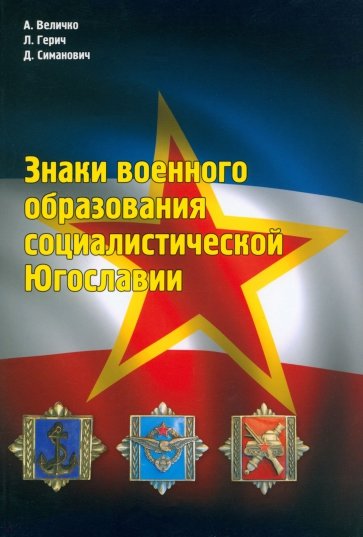 А. Величко
Л. Герич
Д. Симанович

Знаки военного образования социалистической Югославии